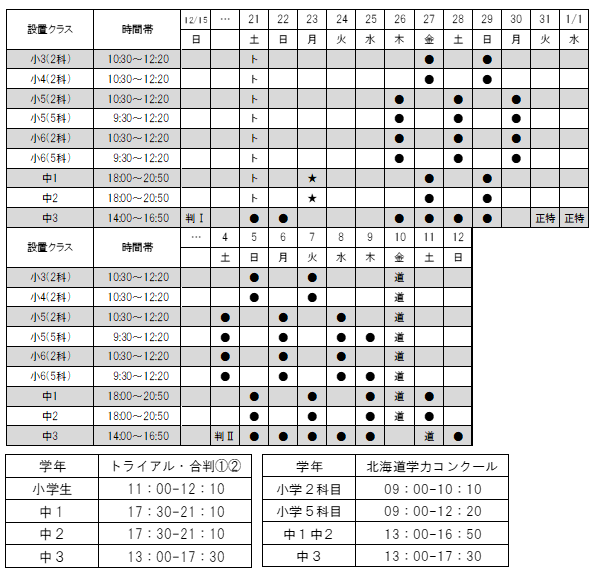 | 設置クラス | 時間帯 | 12/15 | … | 21 | 22 | 23 | 24 | 25 | 26 | 27 | 28 | 29 | 30 | 31 | 1/1 |
|---|---|---|---|---|---|---|---|---|---|---|---|---|---|---|---|
| | | 日 | | 土 | 日 | 月 | 火 | 水 | 木 | 金 | 土 | 日 | 月 | 火 | 水 |
| 小3(2科) | 10:30～12:20 | | | ト | | | | | | ● | | ● | | | |
| 小4(2科) | 10:30～12:20 | | | ト | | | | | | ● | | ● | | | |
| 小5(2科) | 10:30～12:20 | | | ト | | | | | ● | | ● | | ● | | |
| 小5(5科) | 9:30～12:20 | | | ト | | | | | ● | | ● | | ● | | |
| 小6(2科) | 10:30～12:20 | | | ト | | | | | ● | | ● | | ● | | |
| 小6(5科) | 9:30～12:20 | | | ト | | | | | ● | | ● | | ● | | |
| 中1 | 18:00～20:50 | | | ト | | ★ | | | | ● | | ● | | | |
| 中2 | 18:00～20:50 | | | ト | | ★ | | | | ● | | ● | | | |
| 中3 | 14:00～16:50 | 判Ⅰ | | ● | ● | | | | ● | ● | ● | ● | | 正特 | 正特 |

| 設置クラス | 時間帯 | … | 4 | 5 | 6 | 7 | 8 | 9 | 10 | 11 | 12 |
|---|---|---|---|---|---|---|---|---|---|---|---|
| | | | 土 | 日 | 月 | 火 | 水 | 木 | 金 | 土 | 日 |
| 小3(2科) | 10:30～12:20 | | | ● | | ● | | | 道 | | |
| 小4(2科) | 10:30～12:20 | | | ● | | ● | | | 道 | | |
| 小5(2科) | 10:30～12:20 | | ● | | ● | | ● | | 道 | | |
| 小5(5科) | 9:30～12:20 | | ● | | ● | | ● | ● | 道 | | |
| 小6(2科) | 10:30～12:20 | | ● | | ● | | ● | | 道 | | |
| 小6(5科) | 9:30～12:20 | | ● | | ● | | ● | ● | 道 | | |
| 中1 | 18:00～20:50 | | | ● | | ● | | ● | 道 | ● | |
| 中2 | 18:00～20:50 | | | ● | | ● | | ● | 道 | ● | |
| 中3 | 14:00～16:50 | | 判Ⅱ | ● | ● | ● | ● | ● | | 道 | ● |

| 学年 | トライアル・合判①② |
|---|---|
| 小学生 | 11：00-12：10 |
| 中１ | 17：30-21：10 |
| 中２ | 17：30-21：10 |
| 中３ | 13：00-17：30 |

| 学年 | 北海道学力コンクール |
|---|---|
| 小学２科目 | 09：00-10：10 |
| 小学５科目 | 09：00-12：20 |
| 中１中２ | 13：00-16：50 |
| 中３ | 13：00-17：30 |